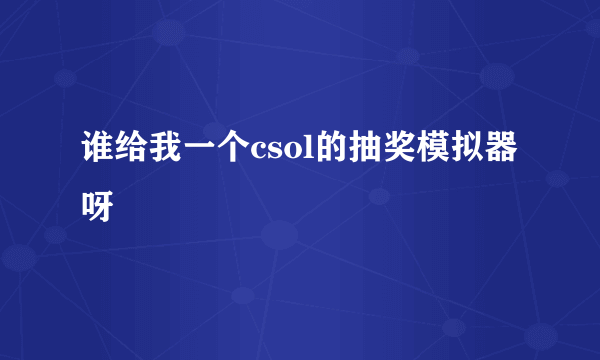 谁给我一个csol的抽奖模拟器呀